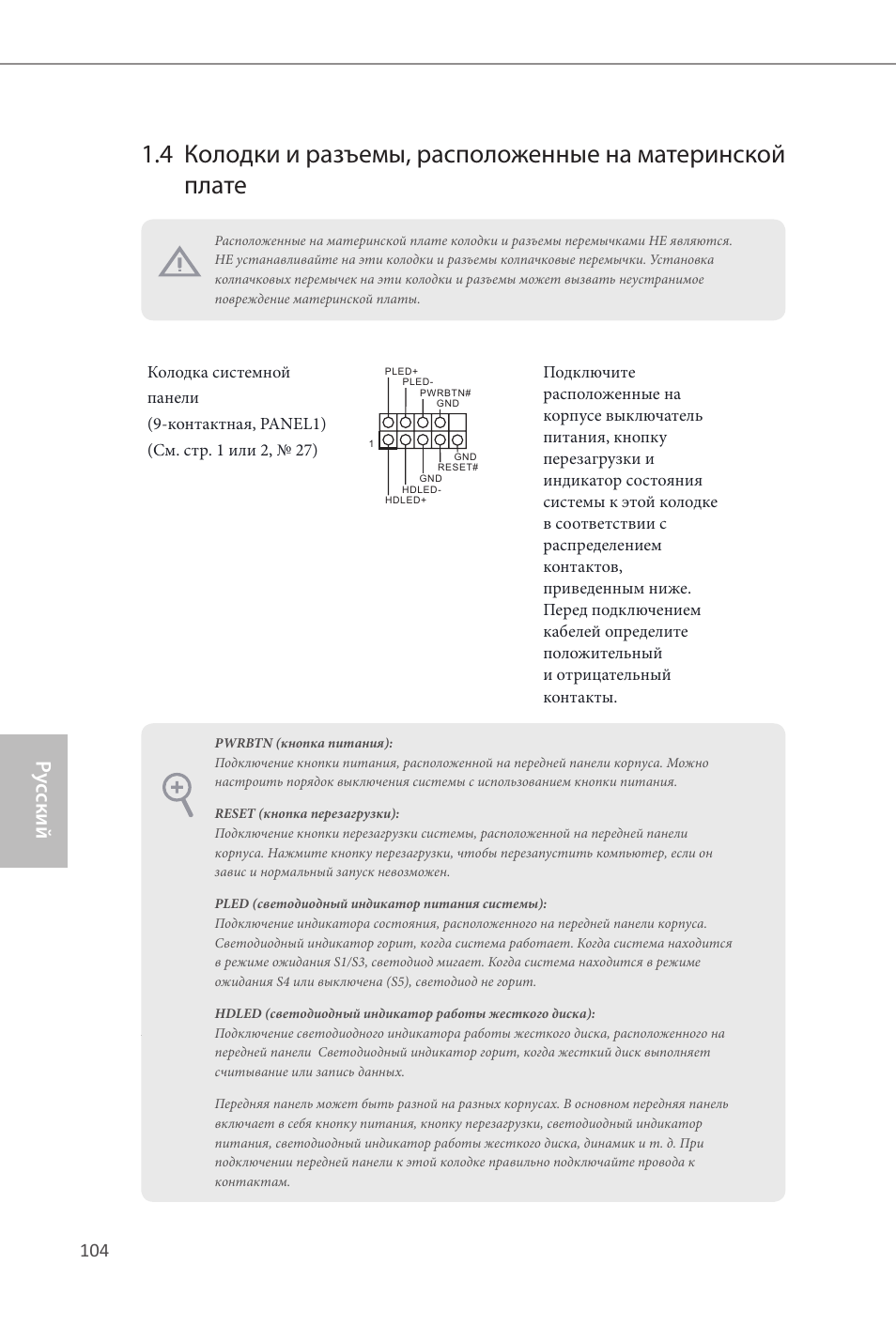 1.4 Колодки и разъемы, расположенные на материнской плате

Расположенные на материнской плате колодки и разъемы перемычками НЕ являются. НЕ устанавливайте на эти колодки и разъемы колпачковые перемычки. Установка колпачковых перемычек на эти колодки и разъемы может вызвать неустранимое повреждение материнской платы.

Колодка системной панели (9-контактная, PANEL1) (См. стр. 1 или 2, № 27)

PLED+
PLED-
PWRBTN#
GND
1
GND
RESET#
GND
HDLED-
HDLED+

Подключите расположенные на корпусе выключатель питания, кнопку перезагрузки и индикатор состояния системы к этой колодке в соответствии с распределением контактов, приведенным ниже. Перед подключением кабелей определите положительный и отрицательный контакты.

PWRBTN (кнопка питания):
Подключение кнопки питания, расположенной на передней панели корпуса. Можно настроить порядок выключения системы с использованием кнопки питания.

RESET (кнопка перезагрузки):
Подключение кнопки перезагрузки системы, расположенной на передней панели корпуса. Нажмите кнопку перезагрузки, чтобы перезапустить компьютер, если он завис и нормальный запуск невозможен.

PLED (светодиодный индикатор питания системы):
Подключение индикатора состояния, расположенного на передней панели корпуса. Светодиодный индикатор горит, когда система работает. Когда система находится в режиме ожидания S1/S3, светодиод мигает. Когда система находится в режиме ожидания S4 или выключена (S5), светодиод не горит.

HDLED (светодиодный индикатор работы жесткого диска):
Подключение светодиодного индикатора работы жесткого диска, расположенного на передней панели Светодиодный индикатор горит, когда жесткий диск выполняет считывание или запись данных.

Передняя панель может быть разной на разных корпусах. В основном передняя панель включает в себя кнопку питания, кнопку перезагрузки, светодиодный индикатор питания, светодиодный индикатор работы жесткого диска, динамик и т. д. При подключении передней панели к этой колодке правильно подключайте провода к контактам.

Русский

104